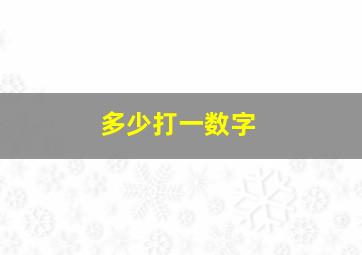 多少打一数字